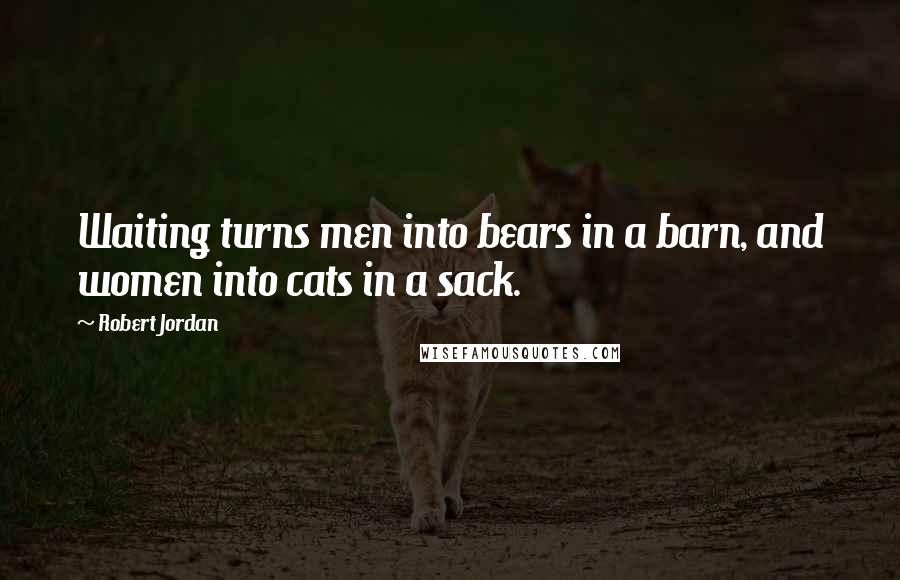 Waiting turns men into bears in a barn, and women into cats in a sack.

~ Robert Jordan

WISEFAMOUSQUOTES.COM